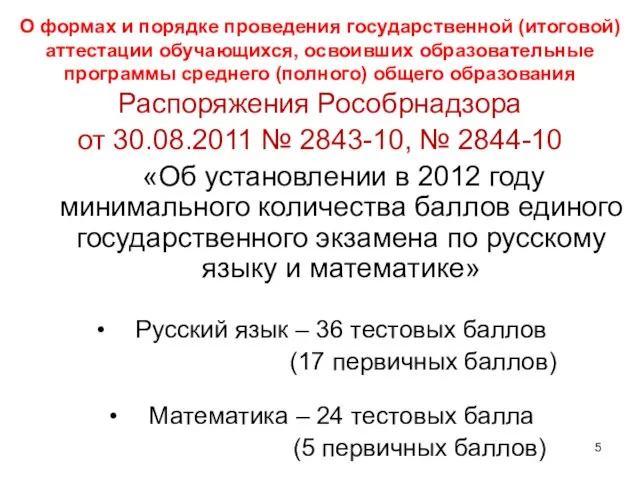 О формах и порядке проведения государственной (итоговой) аттестации обучающихся, освоивших образовательные программы среднего (полного) общего образования

Распоряжения Рособрнадзора
от 30.08.2011 № 2843-10, № 2844-10

«Об установлении в 2012 году минимального количества баллов единого государственного экзамена по русскому языку и математике»

• Русский язык – 36 тестовых баллов (17 первичных баллов)

• Математика – 24 тестовых балла (5 первичных баллов)

5